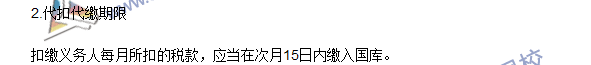 2.代扣代缴期限

扣缴义务人每月所扣的税款，应当在次月15日内缴入国库。